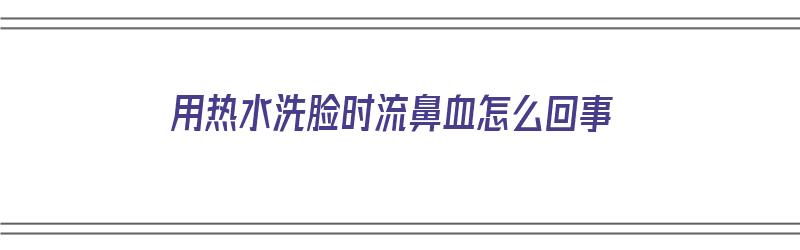 用热水洗脸时流鼻血怎么回事